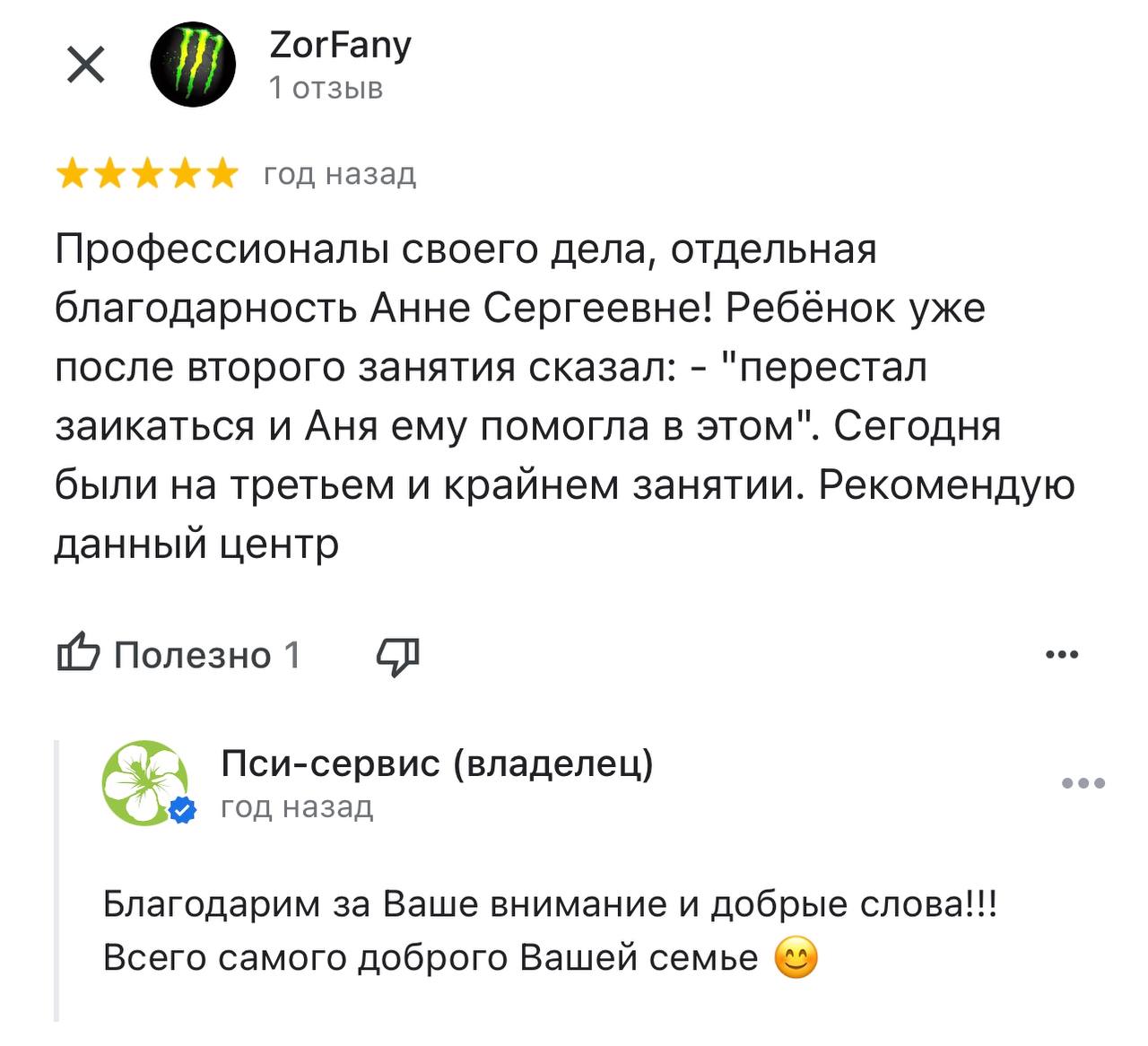 ZorFany
1 отзыв

год назад

Профессионалы своего дела, отдельная благодарность Анне Сергеевне! Ребёнок уже после второго занятия сказал: - "перестал заикаться и Аня ему помогла в этом". Сегодня были на третьем и крайнем занятии. Рекомендую данный центр

Полезно 1

Пси-сервис (владелец)
год назад

Благодарим за Ваше внимание и добрые слова!!! Всего самого доброго Вашей семье 😊